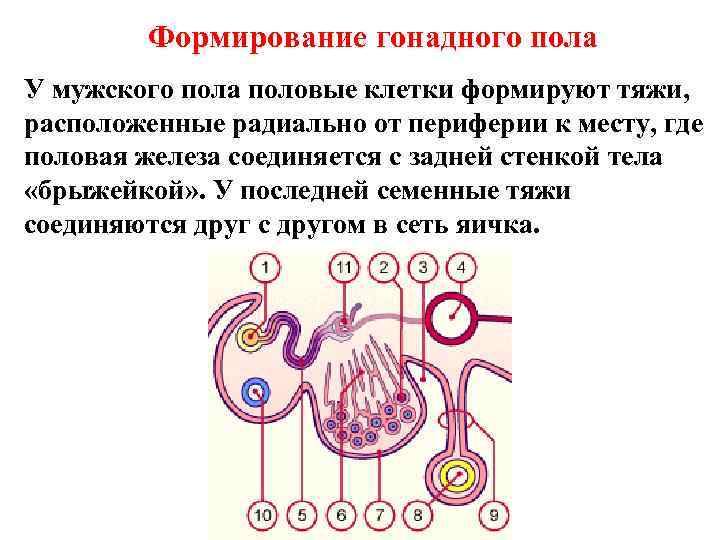 Формирование гонадного пола

У мужского пола половые клетки формируют тяжи, расположенные радиально от периферии к месту, где половая железа соединяется с задней стенкой тела «брыжейкой». У последней семенные тяжи соединяются друг с другом в сеть яичка.

1
11
2
3
4
10
5
6
7
8
9